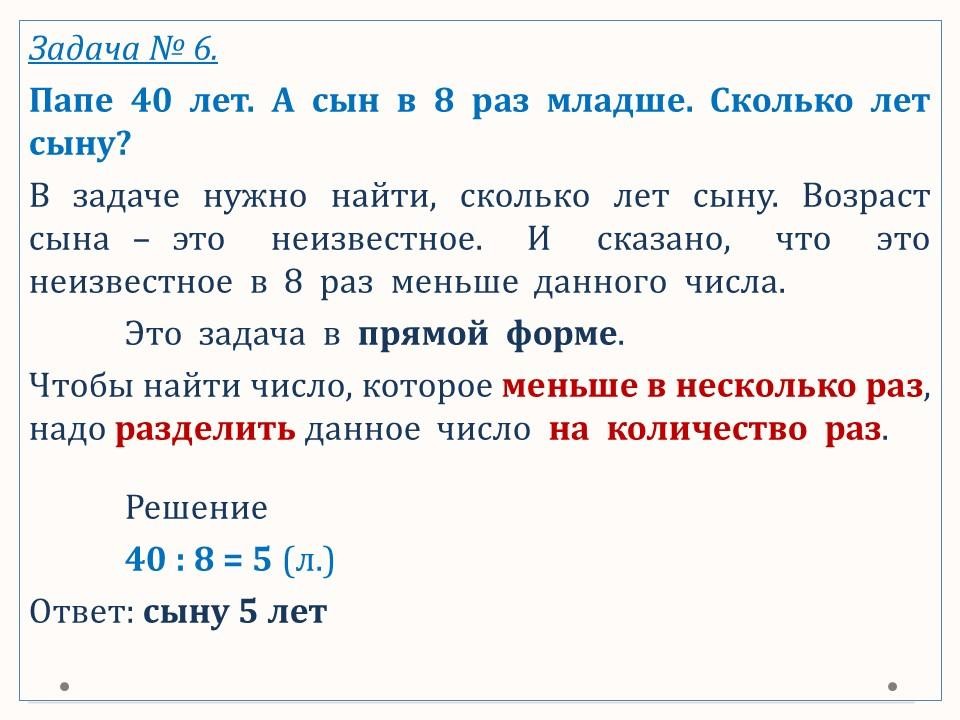 Задача № 6.

Папе 40 лет. А сын в 8 раз младше. Сколько лет сыну?

В задаче нужно найти, сколько лет сыну. Возраст сына – это неизвестное. И сказано, что это неизвестное в 8 раз меньше данного числа.

Это задача в прямой форме.

Чтобы найти число, которое меньше в несколько раз, надо разделить данное число на количество раз.

Решение

$40 : 8 = 5$ (л.)

Ответ: сыну 5 лет